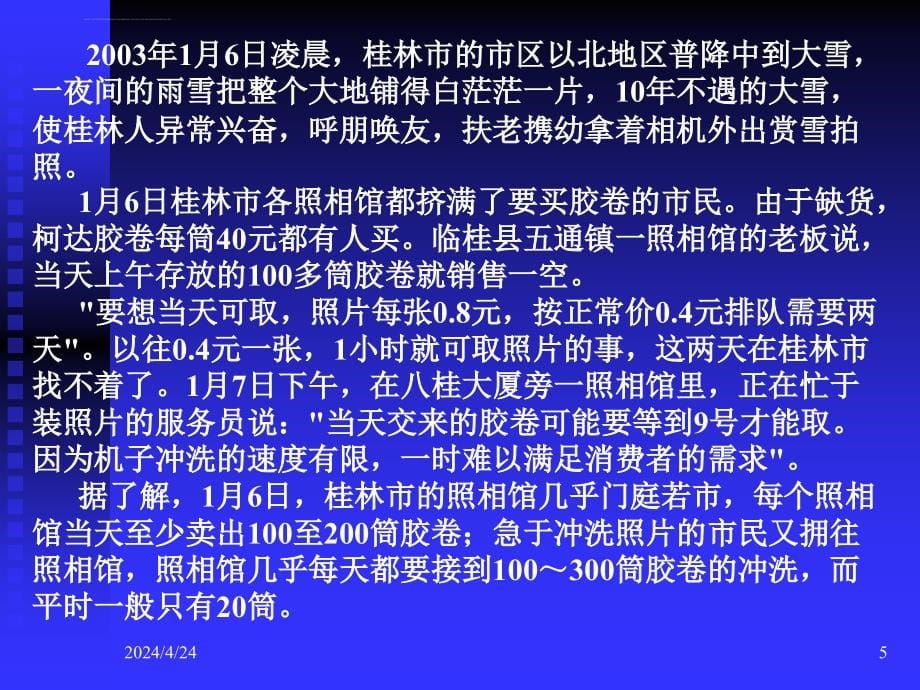 2003年1月6日凌晨，桂林市的市区以北地区普降中到大雪，一夜间的雨雪把整个大地铺得白茫茫一片，10年不遇的大雪，使桂林人异常兴奋，呼朋唤友，扶老携幼拿着相机外出赏雪拍照。

1月6日桂林市各照相馆都挤满了要买胶卷的市民。由于缺货，柯达胶卷每筒40元都有人买。临桂县五通镇一照相馆的老板说，当天上午存放的100多筒胶卷就销售一空。

"要想当天可取，照片每张0.8元，按正常价0.4元排队需要两天"。以往0.4元一张，1小时就可取照片的事，这两天在桂林市找不着了。1月7日下午，在八桂大厦旁一照相馆里，正在忙于装照片的服务员说："当天交来的胶卷可能要等到9号才能取。因为机子冲洗的速度有限，一时难以满足消费者的需求"。

据了解，1月6日，桂林市的照相馆几乎门庭若市，每个照相馆当天至少卖出100至200筒胶卷；急于冲洗照片的市民又拥往照相馆，照相馆几乎每天都要接到100～300筒胶卷的冲洗，而平时一般只有20筒。

2024/4/24

5